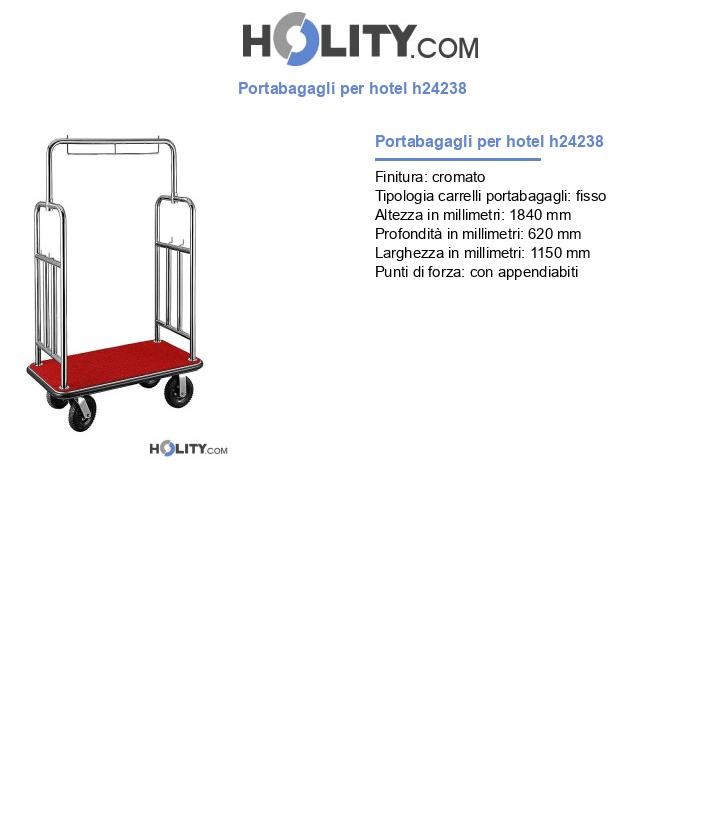 HOLITY.COM

Portabagagli per hotel h24238

HOLITY.COM

Portabagagli per hotel h24238

Finitura: cromato
Tipologia carrelli portabagagli: fisso
Altezza in millimetri: 1840 mm
Profondità in millimetri: 620 mm
Larghezza in millimetri: 1150 mm
Punti di forza: con appendiabiti